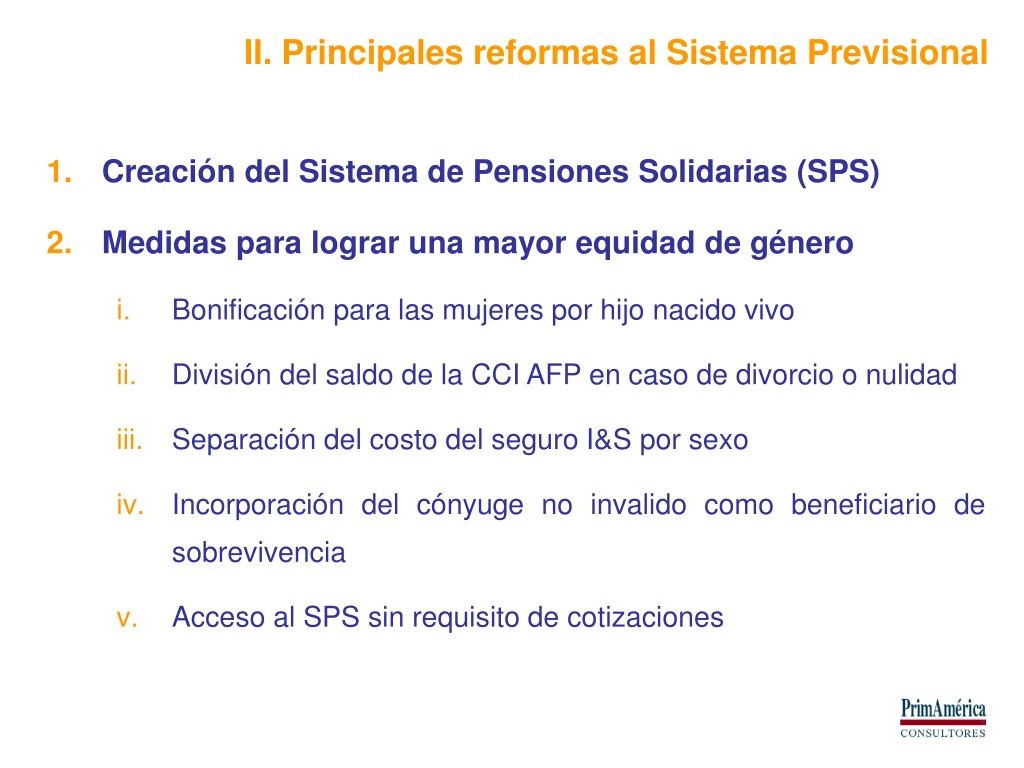 II. Principales reformas al Sistema Previsional

1. Creación del Sistema de Pensiones Solidarias (SPS)

2. Medidas para lograr una mayor equidad de género

i. Bonificación para las mujeres por hijo nacido vivo

ii. División del saldo de la CCI AFP en caso de divorcio o nulidad

iii. Separación del costo del seguro I&S por sexo

iv. Incorporación del cónyuge no invalido como beneficiario de sobrevivencia

v. Acceso al SPS sin requisito de cotizaciones

PrimAmérica
CONSULTORES